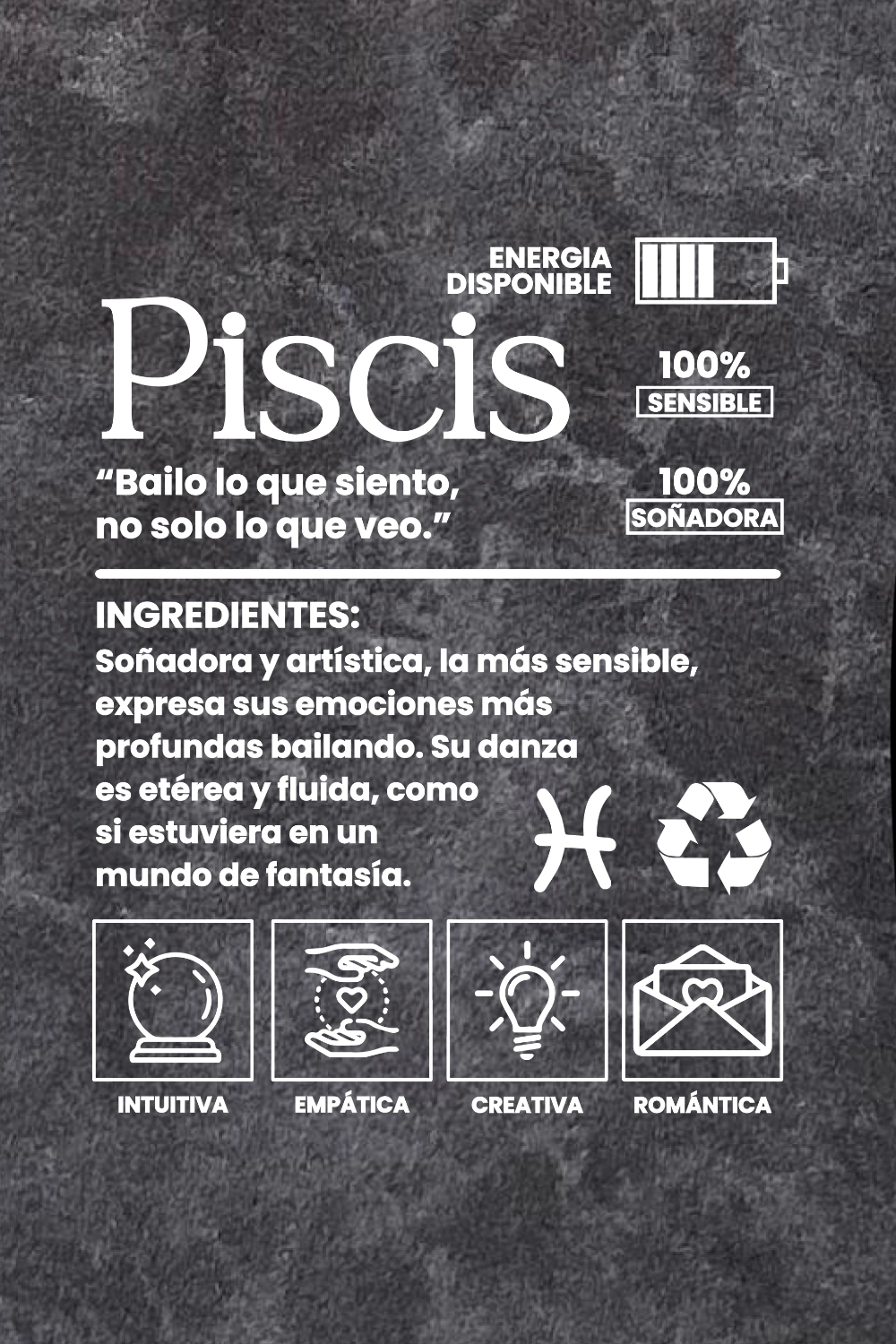 ENERGIA DISPONIBLE

Piscis

100%
SENSIBLE

“Bailo lo que siento, no solo lo que veo.”

100%
SOÑADORA

INGREDIENTES:
Soñadora y artística, la más sensible, expresa sus emociones más profundas bailando. Su danza es etérea y fluida, como si estuviera en un mundo de fantasía.

INTUITIVA
EMPÁTICA
CREATIVA
ROMÁNTICA